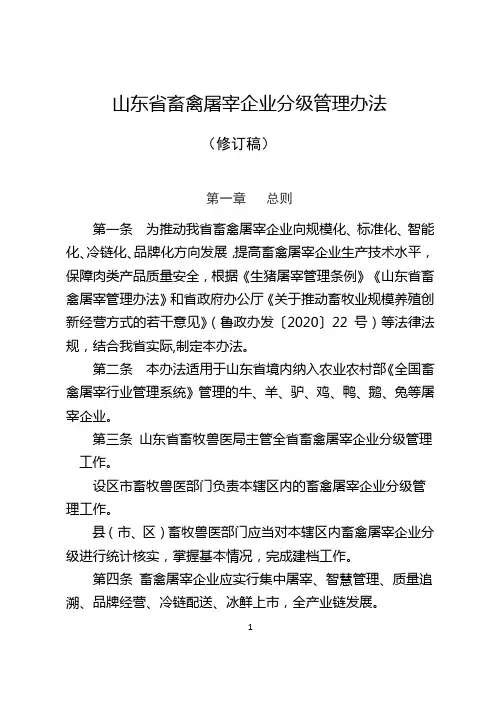 山东省畜禽屠宰企业分级管理办法

（修订稿）

第一章　总则

第一条　为推动我省畜禽屠宰企业向规模化、标准化、智能化、冷链化、品牌化方向发展，提高畜禽屠宰企业生产技术水平，保障肉类产品质量安全，根据《生猪屠宰管理条例》《山东省畜禽屠宰管理办法》和省政府办公厅《关于推动畜牧业规模养殖创新经营方式的若干意见》（鲁政办发〔2020〕22 号）等法律法规，结合我省实际,制定本办法。

第二条　本办法适用于山东省境内纳入农业农村部《全国畜禽屠宰行业管理系统》管理的牛、羊、驴、鸡、鸭、鹅、兔等屠宰企业。

第三条 山东省畜牧兽医局主管全省畜禽屠宰企业分级管理工作。

设区市畜牧兽医部门负责本辖区内的畜禽屠宰企业分级管理工作。

县（市、区）畜牧兽医部门应当对本辖区内畜禽屠宰企业分级进行统计核实，掌握基本情况，完成建档工作。

第四条 畜禽屠宰企业应实行集中屠宰、智慧管理、质量追溯、品牌经营、冷链配送、冰鲜上市，全产业链发展。

1